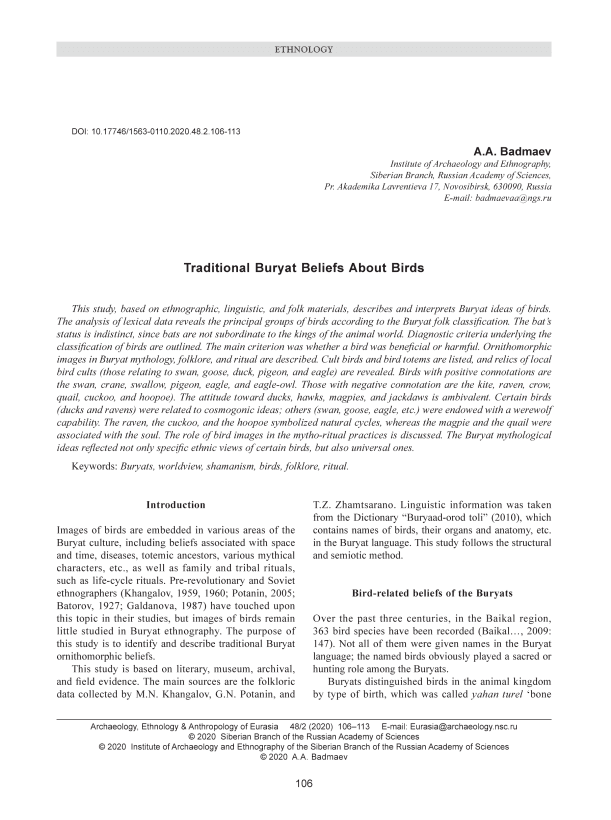 ETHNOLOGY

DOI: 10.17746/1563-0110.2020.48.2.106-113

A.A. Badmaev

Institute of Archaeology and Ethnography, Siberian Branch, Russian Academy of Sciences, Pr. Akademika Lavrentieva 17, Novosibirsk, 630090, Russia
E-mail: badmaevaa@ngs.ru

Traditional Buryat Beliefs About Birds

This study, based on ethnographic, linguistic, and folk materials, describes and interprets Buryat ideas of birds. The analysis of lexical data reveals the principal groups of birds according to the Buryat folk classification. The bat's status is indistinct, since bats are not subordinate to the kings of the animal world. Diagnostic criteria underlying the classification of birds are outlined. The main criterion was whether a bird was beneficial or harmful. Ornithomorphic images in Buryat mythology, folklore, and ritual are described. Cult birds and bird totems are listed, and relics of local bird cults (those relating to swan, goose, duck, pigeon, and eagle) are revealed. Birds with positive connotations are the swan, crane, swallow, pigeon, eagle, and eagle-owl. Those with negative connotation are the kite, raven, crow, quail, cuckoo, and hoopoe). The attitude toward ducks, hawks, magpies, and jackdaws is ambivalent. Certain birds (ducks and ravens) were related to cosmogonic ideas; others (swan, goose, eagle, etc.) were endowed with a werewolf capability. The raven, the cuckoo, and the hoopoe symbolized natural cycles, whereas the magpie and the quail were associated with the soul. The role of bird images in the mytho-ritual practices is discussed. The Buryat mythological ideas reflected not only specific ethnic views of certain birds, but also universal ones.

Keywords: Buryats, worldview, shamanism, birds, folklore, ritual.

Introduction

Images of birds are embedded in various areas of the Buryat culture, including beliefs associated with space and time, diseases, totemic ancestors, various mythical characters, etc., as well as family and tribal rituals, such as life-cycle rituals. Pre-revolutionary and Soviet ethnographers (Khangalov, 1959, 1960; Potanin, 2005; Batorov, 1927; Galdanova, 1987) have touched upon this topic in their studies, but images of birds remain little studied in Buryat ethnography. The purpose of this study is to identify and describe traditional Buryat ornithomorphic beliefs.

This study is based on literary, museum, archival, and field evidence. The main sources are the folkloric data collected by M.N. Khangalov, G.N. Potanin, and T.Z. Zhamtsarano. Linguistic information was taken from the Dictionary "Buryaad-orod toli" (2010), which contains names of birds, their organs and anatomy, etc. in the Buryat language. This study follows the structural and semiotic method.

Bird-related beliefs of the Buryats

Over the past three centuries, in the Baikal region, 363 bird species have been recorded (Baikal..., 2009: 147). Not all of them were given names in the Buryat language; the named birds obviously played a sacred or hunting role among the Buryats.

Buryats distinguished birds in the animal kingdom by type of birth, which was called yahan turel 'bone

Archaeology, Ethnology & Anthropology of Eurasia 48/2 (2020) 106–113 E-mail: Eurasia@archaeology.nsc.ru
© 2020 Siberian Branch of the Russian Academy of Sciences
© 2020 Institute of Archaeology and Ethnography of the Siberian Branch of the Russian Academy of Sciences
© 2020 A.A. Badmaev

106